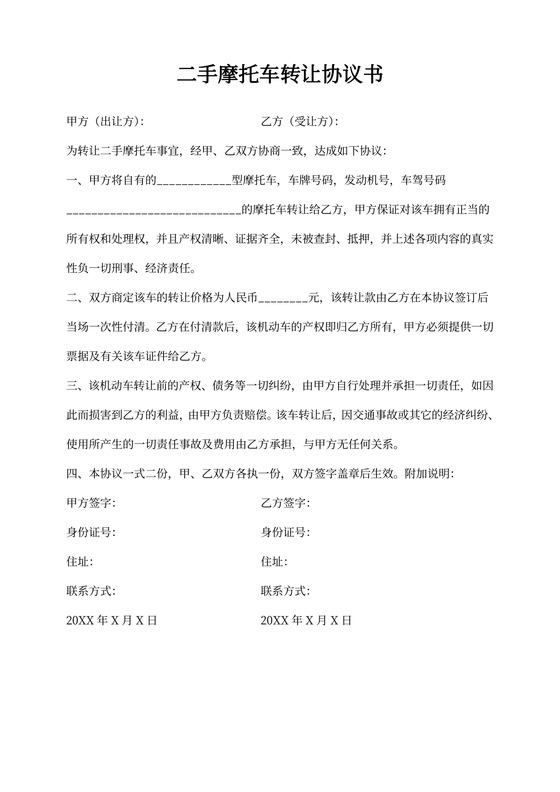 二手摩托车转让协议书

甲方（出让方）：　　　　　　　　　乙方（受让方）：

为转让二手摩托车事宜，经甲、乙双方协商一致，达成如下协议：

一、甲方将自有的____________型摩托车，车牌号码，发动机号，车驾号码____________________________的摩托车转让给乙方，甲方保证对该车拥有正当的所有权和处理权，并且产权清晰、证据齐全，未被查封、抵押，并上述各项内容的真实性负一切刑事、经济责任。

二、双方商定该车的转让价格为人民币________元，该转让款由乙方在本协议签订后当场一次性付清。乙方在付清款后，该机动车的产权即归乙方所有，甲方必须提供一切票据及有关该车证件给乙方。

三、该机动车转让前的产权、债务等一切纠纷，由甲方自行处理并承担一切责任，如因此而损害到乙方的利益，由甲方负责赔偿。该车转让后，因交通事故或其它的经济纠纷、使用所产生的一切责任事故及费用由乙方承担，与甲方无任何关系。

四、本协议一式二份，甲、乙双方各执一份，双方签字盖章后生效。附加说明：

甲方签字：　　　　　　　　　乙方签字：

身份证号：　　　　　　　　　身份证号：

住址：　　　　　　　　　　　住址：

联系方式：　　　　　　　　　联系方式：

20XX 年 X 月 X 日　　　　　　20XX 年 X 月 X 日